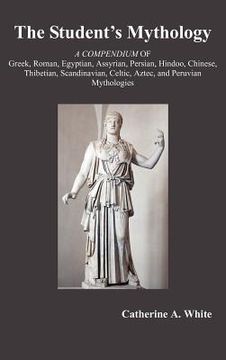 The Student's Mythology

A COMPENDIUM OF
Greek, Roman, Egyptian, Assyrian, Persian, Hindoo, Chinese, Thibetian, Scandinavian, Celtic, Aztec, and Peruvian Mythologies

Catherine A. White